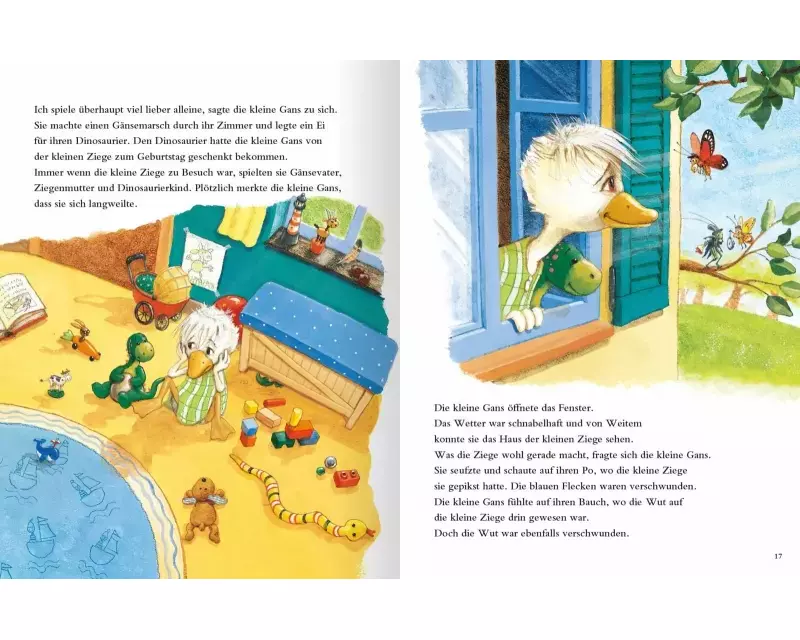 Ich spiele überhaupt viel lieber alleine, sagte die kleine Gans zu sich. Sie machte einen Gänsemarsch durch ihr Zimmer und legte ein Ei für ihren Dinosaurier. Den Dinosaurier hatte die kleine Gans von der kleinen Ziege zum Geburtstag geschenkt bekommen.
Immer wenn die kleine Ziege zu Besuch war, spielten sie Gänsevater, Ziegenmutter und Dinosaurierkind. Plötzlich merkte die kleine Gans, dass sie sich langweilte.

Die kleine Gans öffnete das Fenster.
Das Wetter war schnabelhaft und von Weitem konnte sie das Haus der kleinen Ziege sehen.
Was die Ziege wohl gerade macht, fragte sich die kleine Gans.
Sie seufzte und schaute auf ihren Po, wo die kleine Ziege sie gepikst hatte. Die blauen Flecken waren verschwunden.
Die kleine Gans fühlte auf ihren Bauch, wo die Wut auf die kleine Ziege drin gewesen war.
Doch die Wut war ebenfalls verschwunden.

17